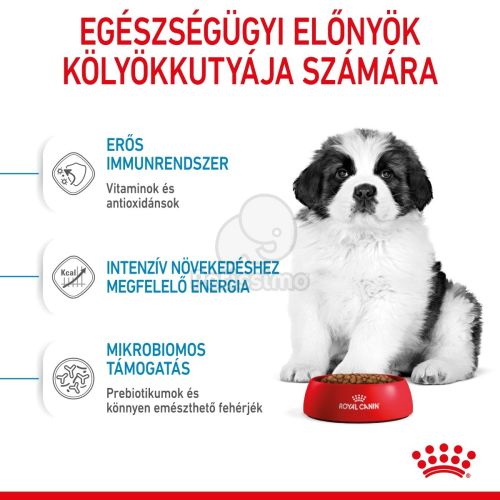 EGÉSZSÉGÜGYI ELŐNYÖK KÖLYÖKKUTYÁJA SZÁMÁRA

ERŐS IMMUNRENDSZER

Vitaminok és antioxidánsok

Kcal

INTENZÍV NÖVEKEDÉSHEZ MEGFELELŐ ENERGIA

MIKROBIOMOS TÁMOGATÁS

Prebiotikumok és könnyen emészthető fehérjék

ROYAL CANIN